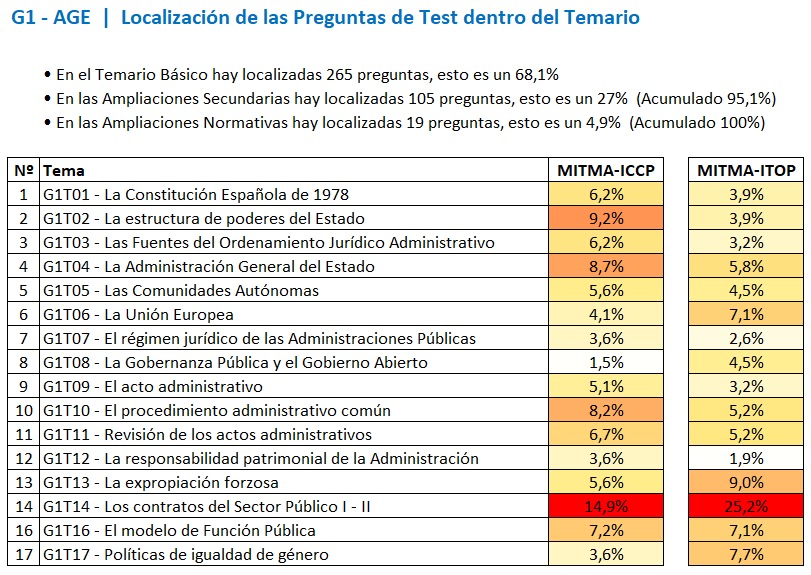 G1 - AGE | Localización de las Preguntas de Test dentro del Temario

• En el Temario Básico hay localizadas 265 preguntas, esto es un 68,1%
• En las Ampliaciones Secundarias hay localizadas 105 preguntas, esto es un 27% (Acumulado 95,1%)
• En las Ampliaciones Normativas hay localizadas 19 preguntas, esto es un 4,9% (Acumulado 100%)

| Nº | Tema | MITMA-ICCP | MITMA-ITOP |
|---|---|---|---|
| 1 | G1T01 - La Constitución Española de 1978 | 6,2% | 3,9% |
| 2 | G1T02 - La estructura de poderes del Estado | 9,2% | 3,9% |
| 3 | G1T03 - Las Fuentes del Ordenamiento Jurídico Administrativo | 6,2% | 3,2% |
| 4 | G1T04 - La Administración General del Estado | 8,7% | 5,8% |
| 5 | G1T05 - Las Comunidades Autónomas | 5,6% | 4,5% |
| 6 | G1T06 - La Unión Europea | 4,1% | 7,1% |
| 7 | G1T07 - El régimen jurídico de las Administraciones Públicas | 3,6% | 2,6% |
| 8 | G1T08 - La Gobernanza Pública y el Gobierno Abierto | 1,5% | 4,5% |
| 9 | G1T09 - El acto administrativo | 5,1% | 3,2% |
| 10 | G1T10 - El procedimiento administrativo común | 8,2% | 5,2% |
| 11 | G1T11 - Revisión de los actos administrativos | 6,7% | 5,2% |
| 12 | G1T12 - La responsabilidad patrimonial de la Administración | 3,6% | 1,9% |
| 13 | G1T13 - La expropiación forzosa | 5,6% | 9,0% |
| 14 | G1T14 - Los contratos del Sector Público I - II | 14,9% | 25,2% |
| 16 | G1T16 - El modelo de Función Pública | 7,2% | 7,1% |
| 17 | G1T17 - Políticas de igualdad de género | 3,6% | 7,7% |